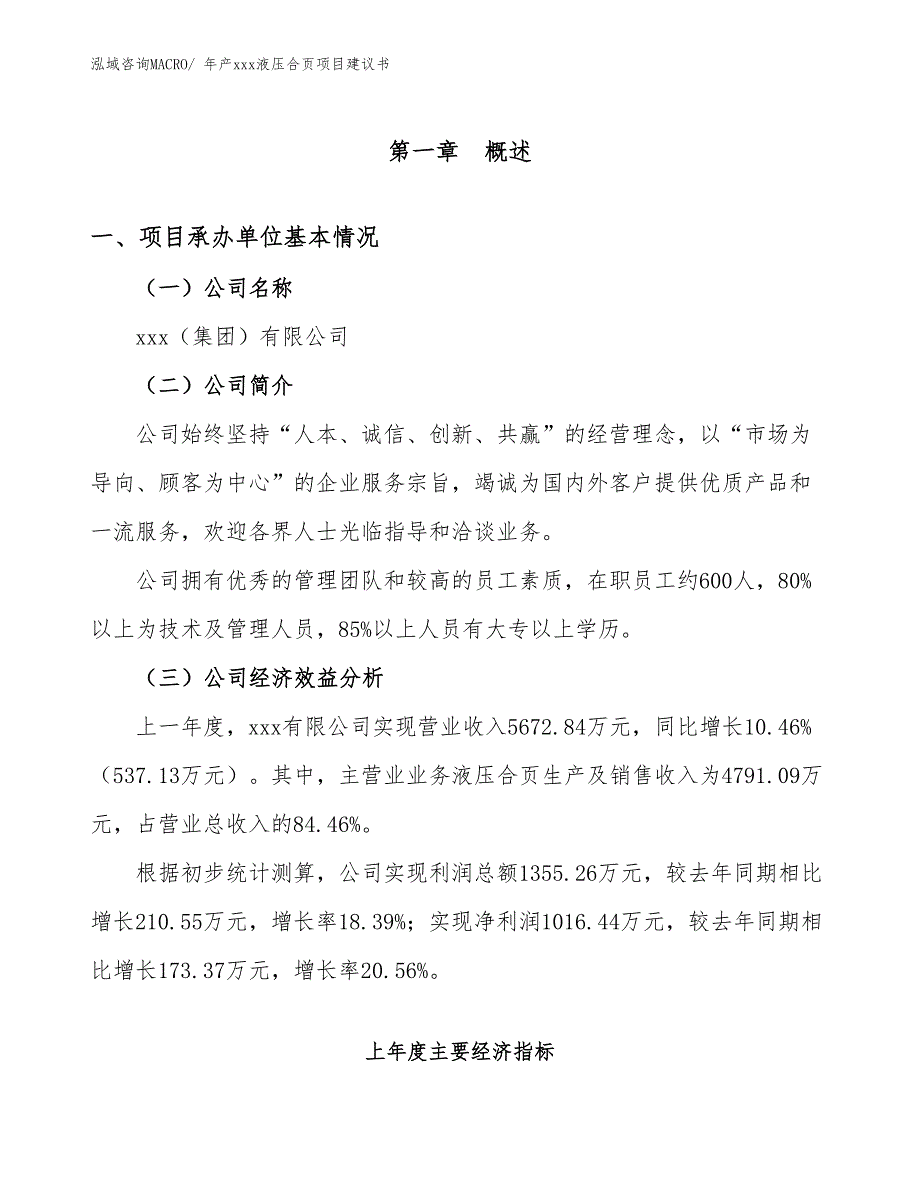 泓域咨询MACRO/ 年产xxx液压合页项目建议书

第一章　概述

一、项目承办单位基本情况

（一）公司名称

xxx（集团）有限公司

（二）公司简介

公司始终坚持“人本、诚信、创新、共赢”的经营理念，以“市场为导向、顾客为中心”的企业服务宗旨，竭诚为国内外客户提供优质产品和一流服务，欢迎各界人士光临指导和洽谈业务。

公司拥有优秀的管理团队和较高的员工素质，在职员工约600人，80%以上为技术及管理人员，85%以上人员有大专以上学历。

（三）公司经济效益分析

上一年度，xxx有限公司实现营业收入5672.84万元，同比增长10.46%（537.13万元）。其中，主营业业务液压合页生产及销售收入为4791.09万元，占营业总收入的84.46%。

根据初步统计测算，公司实现利润总额1355.26万元，较去年同期相比增长210.55万元，增长率18.39%；实现净利润1016.44万元，较去年同期相比增长173.37万元，增长率20.56%。

上年度主要经济指标